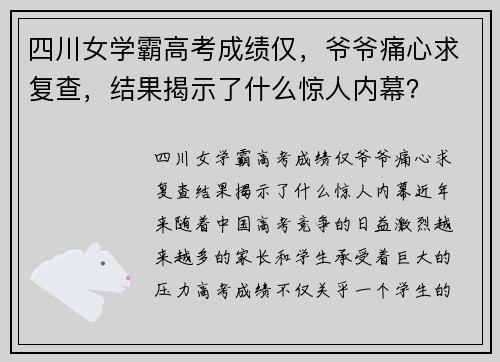 四川女学霸高考成绩仅，爷爷痛心求复查，结果揭示了什么惊人内幕？

四川女学霸高考成绩仅爷爷痛心求复查结果揭示了什么惊人内幕近年来随着中国高考竞争的日益激烈越来越多的家长和学生承受着巨大的压力高考成绩不仅关乎一个学生的